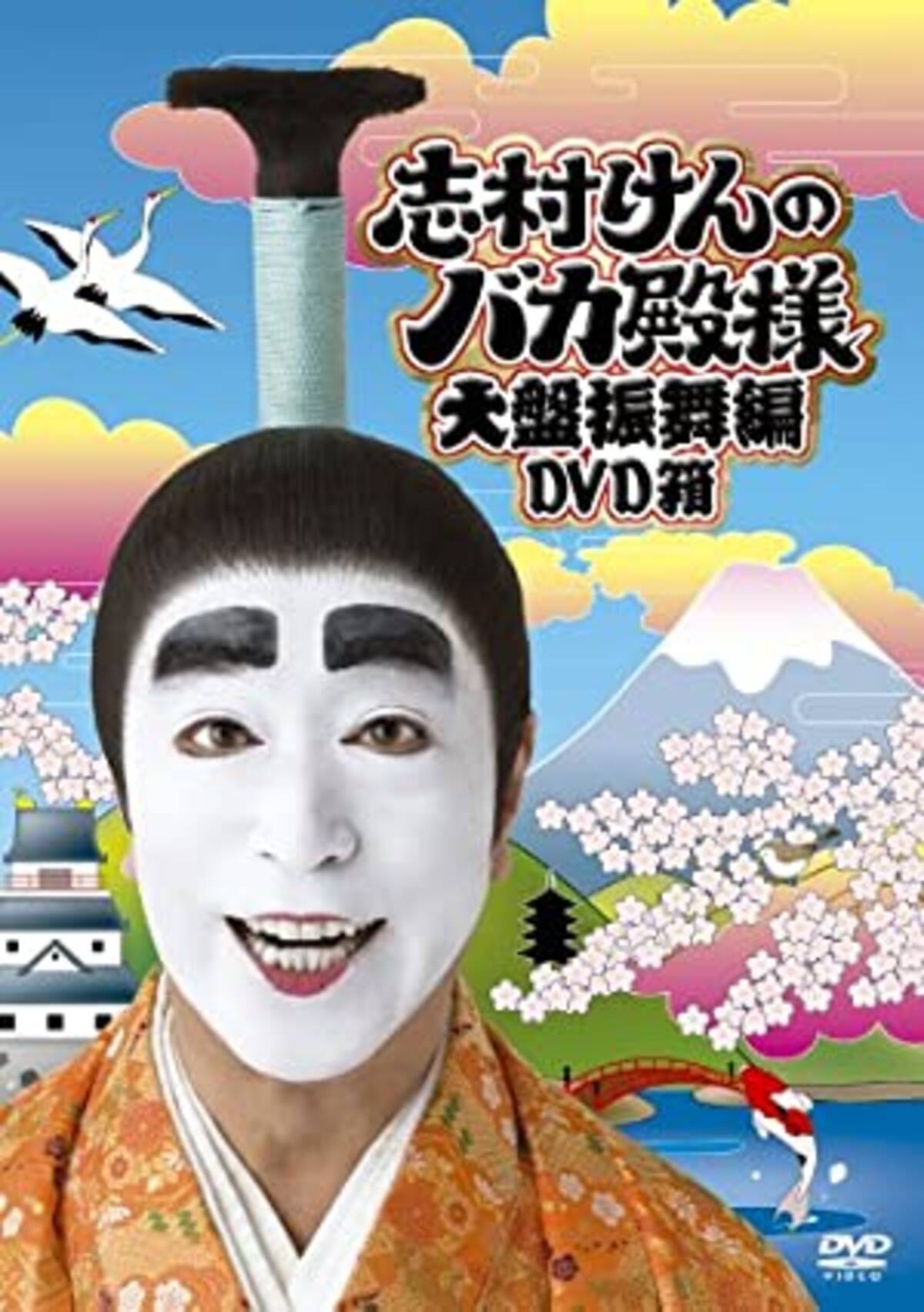 志村けんの
バカ殿様
大盤振舞編
DVD箱

DVD
VIDEO